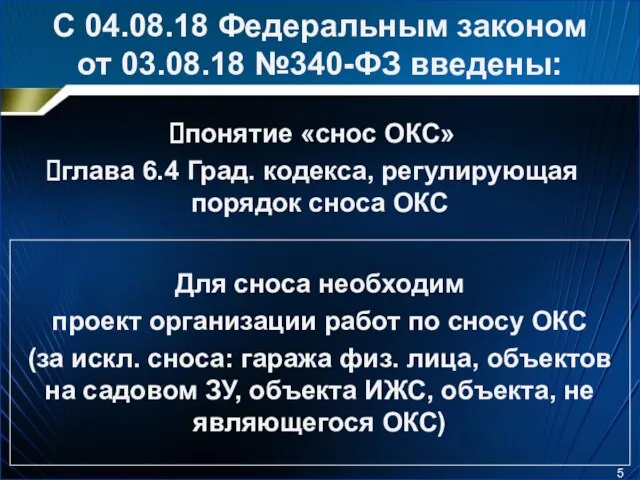 С 04.08.18 Федеральным законом от 03.08.18 №340-ФЗ введены:

понятие «снос ОКС»
глава 6.4 Град. кодекса, регулирующая порядок сноса ОКС

Для сноса необходим проект организации работ по сносу ОКС (за искл. сноса: гаража физ. лица, объектов на садовом ЗУ, объекта ИЖС, объекта, не являющегося ОКС)

5